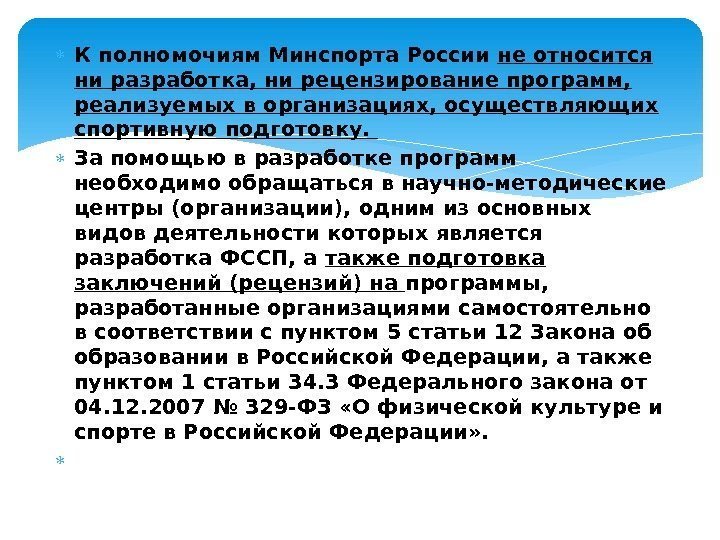 К полномочиям Минспорта России не относится ни разработка, ни рецензирование программ, реализуемых в организациях, осуществляющих спортивную подготовку.

За помощью в разработке программ необходимо обращаться в научно-методические центры (организации), одним из основных видов деятельности которых является разработка ФССП, а также подготовка заключений (рецензий) на программы, разработанные организациями самостоятельно в соответствии с пунктом 5 статьи 12 Закона об образовании в Российской Федерации, а также пунктом 1 статьи 34.3 Федерального закона от 04.12.2007 № 329-ФЗ «О физической культуре и спорте в Российской Федерации».